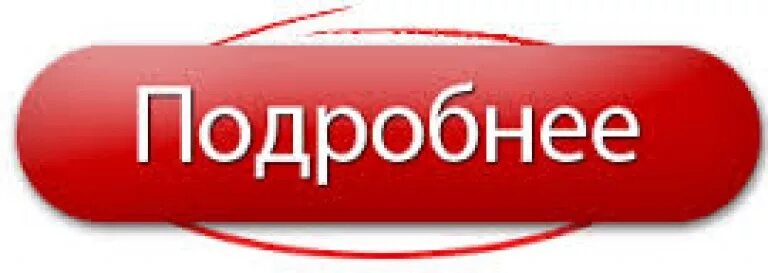 Подробнее